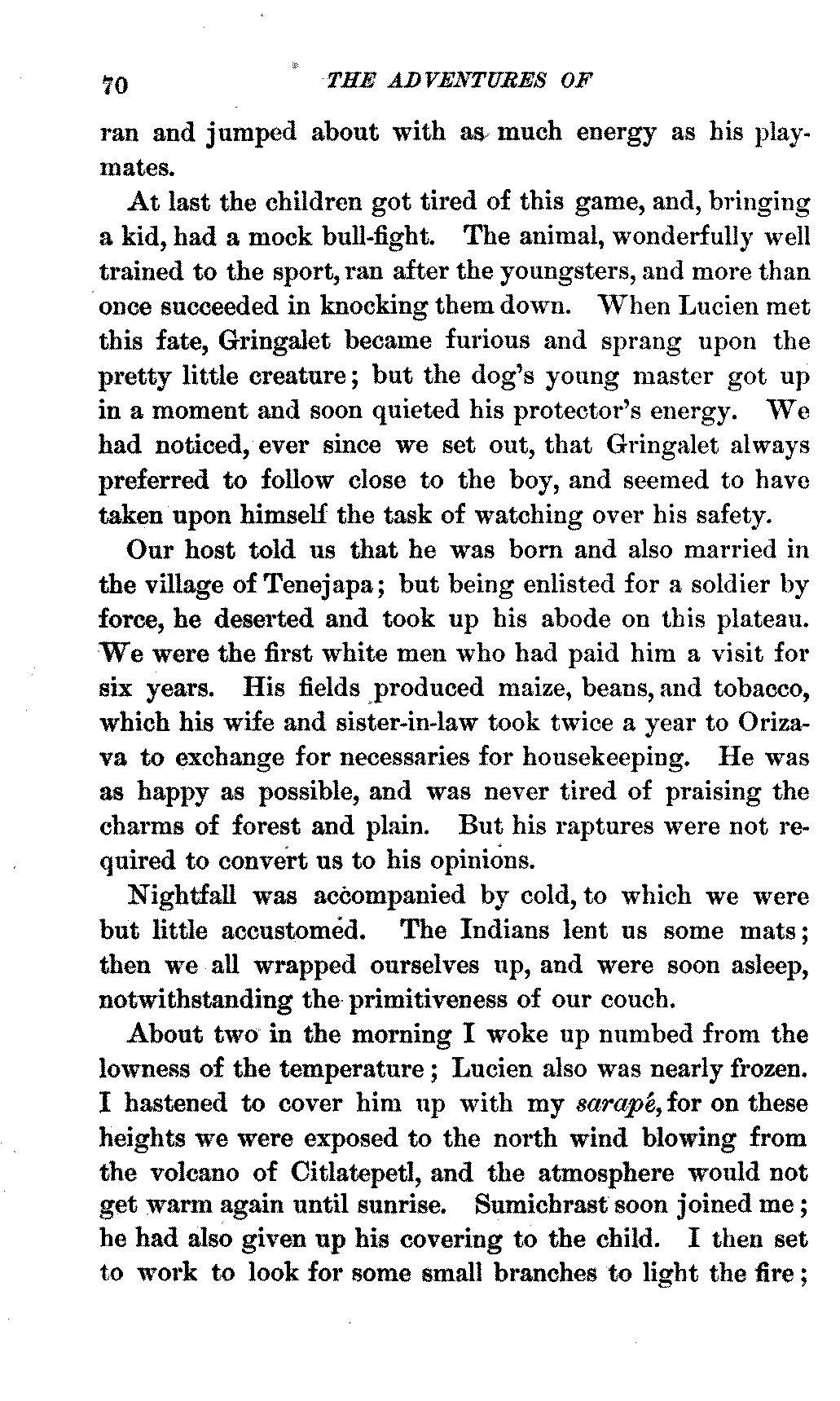 70 THE ADVENTURES OF

ran and jumped about with as much energy as his playmates.

At last the children got tired of this game, and, bringing a kid, had a mock bull-fight. The animal, wonderfully well trained to the sport, ran after the youngsters, and more than once succeeded in knocking them down. When Lucien met this fate, Gringalet became furious and sprang upon the pretty little creature; but the dog's young master got up in a moment and soon quieted his protector's energy. We had noticed, ever since we set out, that Gringalet always preferred to follow close to the boy, and seemed to have taken upon himself the task of watching over his safety.

Our host told us that he was born and also married in the village of Tenejapa; but being enlisted for a soldier by force, he deserted and took up his abode on this plateau. We were the first white men who had paid him a visit for six years. His fields produced maize, beans, and tobacco, which his wife and sister-in-law took twice a year to Orizava to exchange for necessaries for housekeeping. He was as happy as possible, and was never tired of praising the charms of forest and plain. But his raptures were not required to convert us to his opinions.

Nightfall was accompanied by cold, to which we were but little accustomed. The Indians lent us some mats; then we all wrapped ourselves up, and were soon asleep, notwithstanding the primitiveness of our couch.

About two in the morning I woke up numbed from the lowness of the temperature; Lucien also was nearly frozen. I hastened to cover him up with my sarapé, for on these heights we were exposed to the north wind blowing from the volcano of Citlatepetl, and the atmosphere would not get warm again until sunrise. Sumichrast soon joined me; he had also given up his covering to the child. I then set to work to look for some small branches to light the fire;